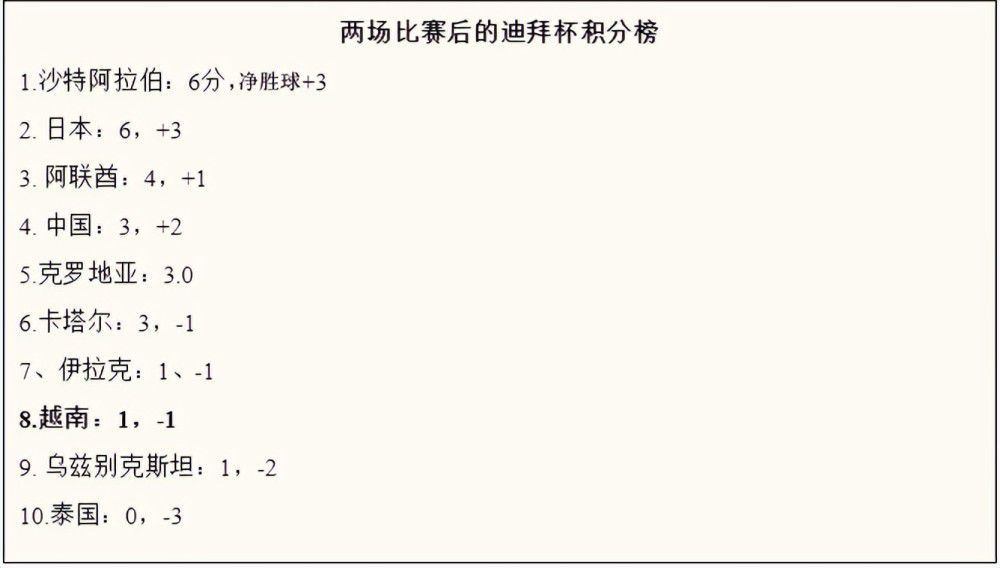 两场比赛后的迪拜杯积分榜

1.沙特阿拉伯：6分，净胜球+3

2. 日本：6，+3

3. 阿联酋：4，+1

4. 中国：3，+2

5.克罗地亚：3.0

6.卡塔尔：3，-1

7、伊拉克：1、-1

8.越南：1，-1

9. 乌兹别克斯坦：1，-2

10.泰国：0，-3